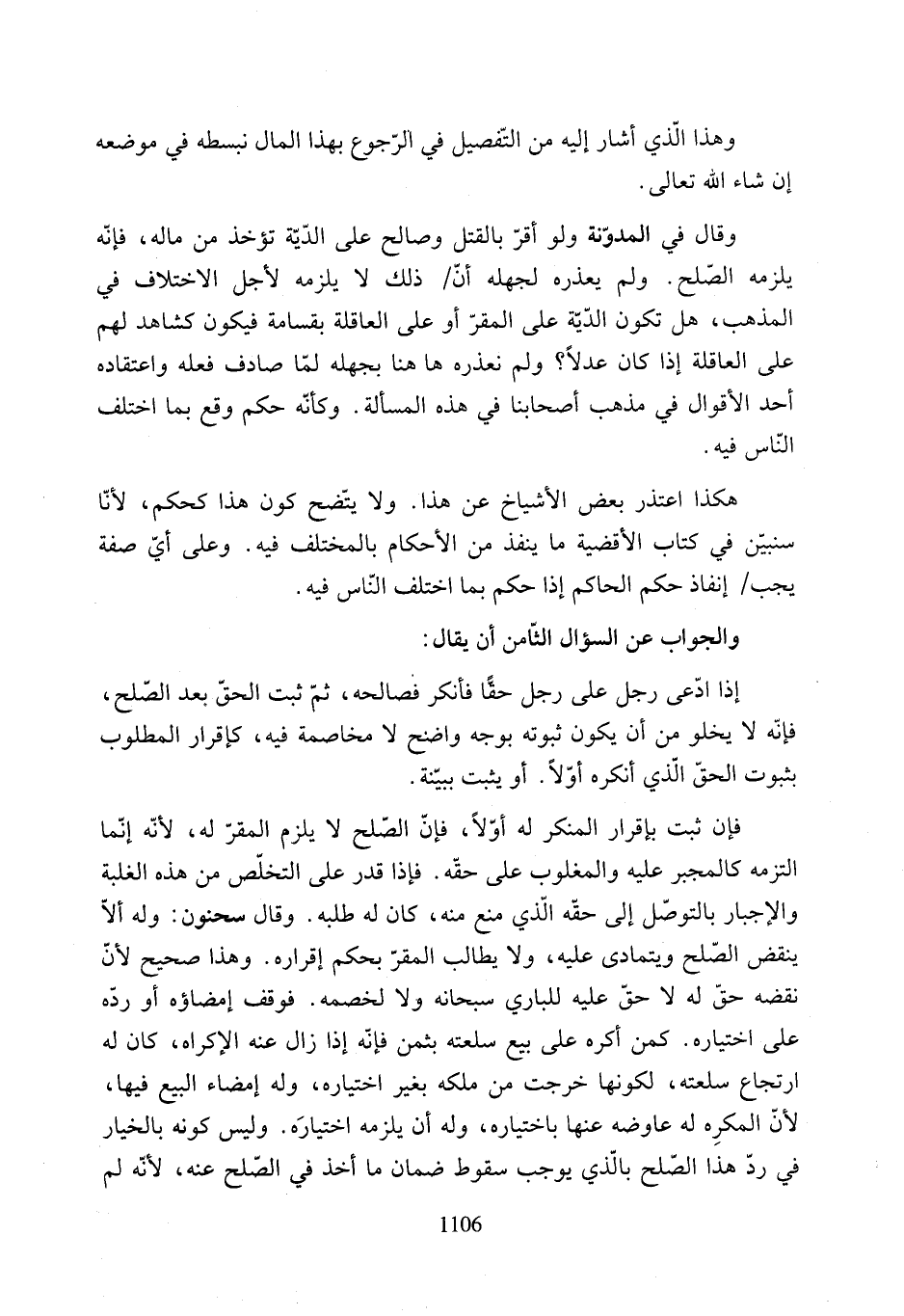 وهذا الّذي أشار إليه من التّفصيل في الرّجوع بهذا المال نبسطه في موضعه إن شاء الله تعالى.

وقال في المدوّنة ولو أقرّ بالقتل وصالح على الدّيّة تؤخذ من ماله، فإنّه يلزمه الصّلح. ولم يعذره لجهله أنّ/ ذلك لا يلزمه لأجل الاختلاف في المذهب، هل تكون الدّيّة على المقرّ أو على العاقلة بقسامة فيكون كشاهد لهم على العاقلة إذا كان عدلاً؟ ولم نعذره ها هنا بجهله لمّا صادف فعله واعتقاده أحد الأقوال في مذهب أصحابنا في هذه المسألة. وكأنّه حكم وقع بما اختلف النّاس فيه.

هكذا اعتذر بعض الأشياخ عن هذا. ولا يتّضح كون هذا كحكم، لأنّا سنبيّن في كتاب الأقضية ما ينفذ من الأحكام بالمختلف فيه. وعلى أيّ صفة يجب/ إنفاذ حكم الحاكم إذا حكم بما اختلف النّاس فيه.

والجواب عن السؤال الثّامن أن يقال:

إذا ادّعى رجل على رجل حقًّا فأنكر فصالحه، ثمّ ثبت الحقّ بعد الصّلح، فإنّه لا يخلو من أن يكون ثبوته بوجه واضح لا مخاصمة فيه، كإقرار المطلوب بثبوت الحقّ الّذي أنكره أوّلاً. أو يثبت ببيّنة.

فإن ثبت بإقرار المنكر له أوّلاً، فإنّ الصّلح لا يلزم المقرّ له، لأنّه إنّما التزمه كالمجبر عليه والمغلوب على حقّه. فإذا قدر على التخلّص من هذه الغلبة والإجبار بالتوصّل إلى حقّه الّذي منع منه، كان له طلبه. وقال سحنون: وله ألاّ ينقض الصّلح ويتمادى عليه، ولا يطالب المقرّ بحكم إقراره. وهذا صحيح لأنّ نقضه حقّ له لا حقّ عليه للباري سبحانه ولا لخصمه. فوقف إمضاؤه أو ردّه على اختياره. كمن أكره على بيع سلعته بثمن فإنّه إذا زال عنه الإكراه، كان له ارتجاع سلعته، لكونها خرجت من ملكه بغير اختياره، وله إمضاء البيع فيها، لأنّ المكرِه له عاوضه عنها باختياره، وله أن يلزمه اختيارَه. وليس كونه بالخيار في ردّ هذا الصّلح بالّذي يوجب سقوط ضمان ما أخذ في الصّلح عنه، لأنّه لم

1106